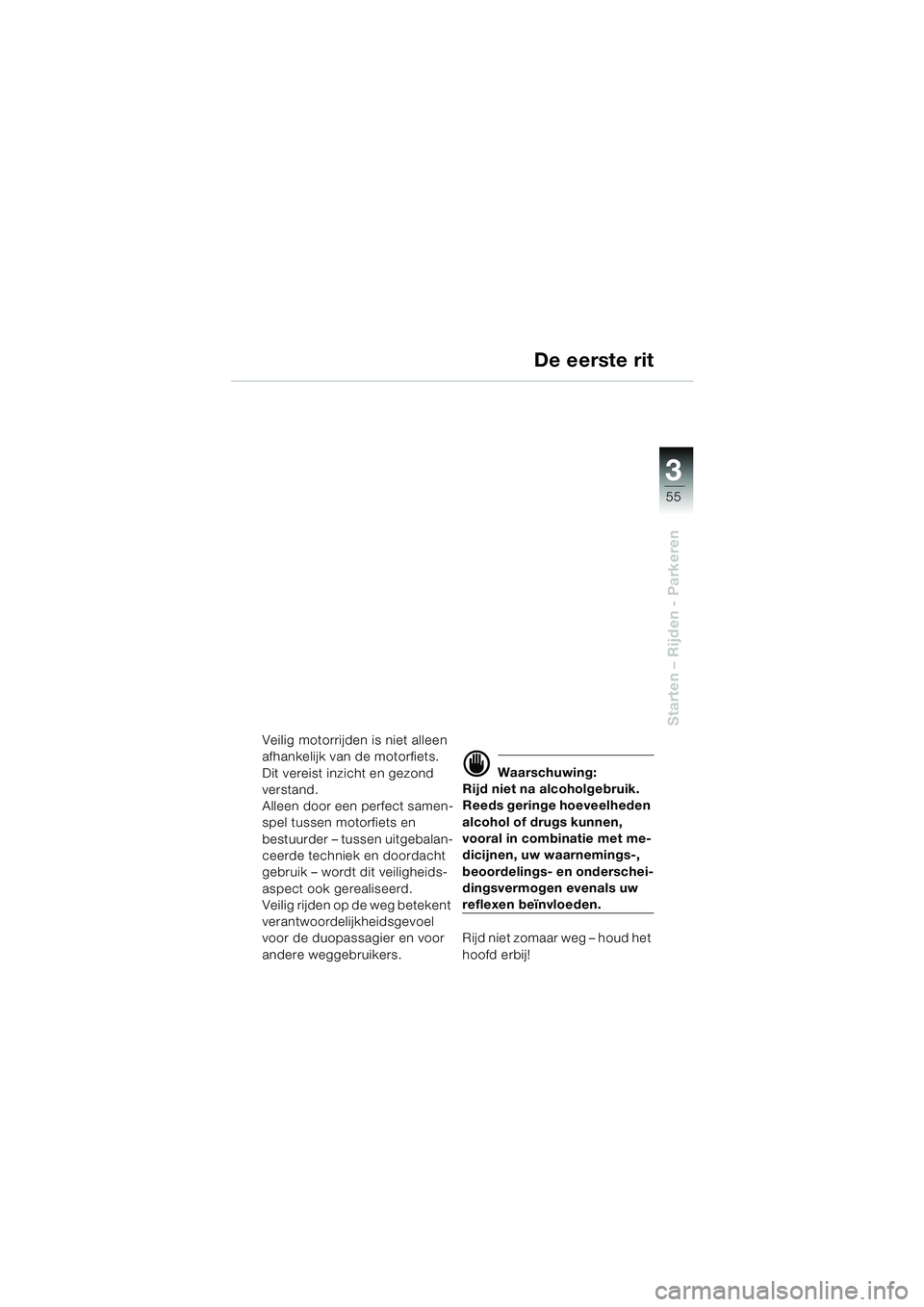 De eerste rit

3

55

Starten – Rijden - Parkeren

Veilig motorrijden is niet alleen afhankelijk van de motorfiets. Dit vereist inzicht en gezond verstand.
Alleen door een perfect samenspel tussen motorfiets en bestuurder – tussen uitgebalanceerde techniek en doordacht gebruik – wordt dit veiligheidsaspect ook gerealiseerd.
Veilig rijden op de weg betekent verantwoordelijkheidsgevoel voor de duopassagier en voor andere weggebruikers.

Waarschuwing:
Rijd niet na alcoholgebruik. Reeds geringe hoeveelheden alcohol of drugs kunnen, vooral in combinatie met medicijnen, uw waarnemings-, beoordelings- en onderscheidingsvermogen evenals uw reflexen beïnvloeden.

Rijd niet zomaar weg – houd het hoofd erbij!

carmanualsonline.info